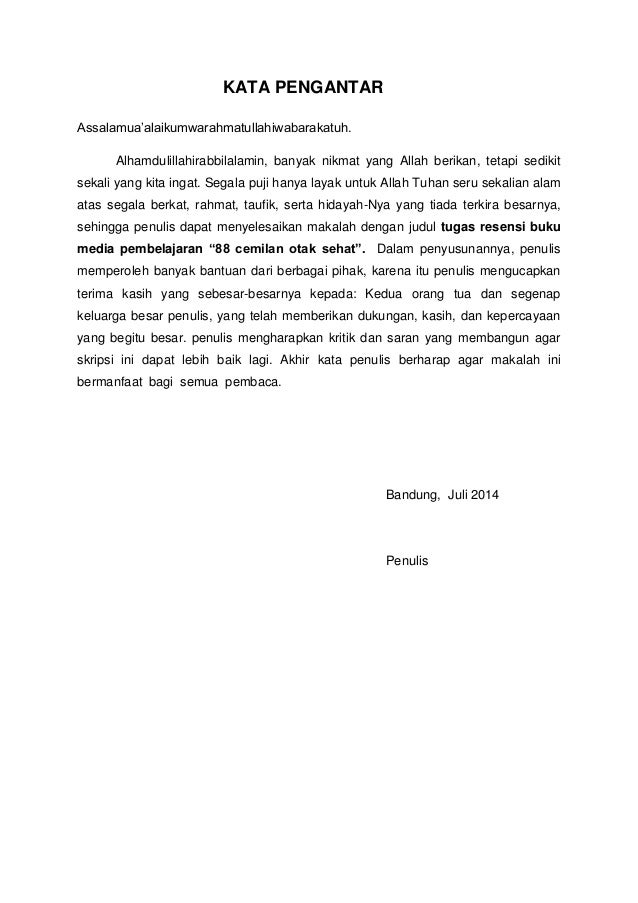 KATA PENGANTAR

Assalamua'alaikumwarahmatullahiwabarakatuh.

Alhamdulillahirabbilalamin, banyak nikmat yang Allah berikan, tetapi sedikit sekali yang kita ingat. Segala puji hanya layak untuk Allah Tuhan seru sekalian alam atas segala berkat, rahmat, taufik, serta hidayah-Nya yang tiada terkira besarnya, sehingga penulis dapat menyelesaikan makalah dengan judul tugas resensi buku media pembelajaran "88 cemilan otak sehat". Dalam penyusunannya, penulis memperoleh banyak bantuan dari berbagai pihak, karena itu penulis mengucapkan terima kasih yang sebesar-besarnya kepada: Kedua orang tua dan segenap keluarga besar penulis, yang telah memberikan dukungan, kasih, dan kepercayaan yang begitu besar. penulis mengharapkan kritik dan saran yang membangun agar skripsi ini dapat lebih baik lagi. Akhir kata penulis berharap agar makalah ini bermanfaat bagi semua pembaca.

Bandung, Juli 2014

Penulis